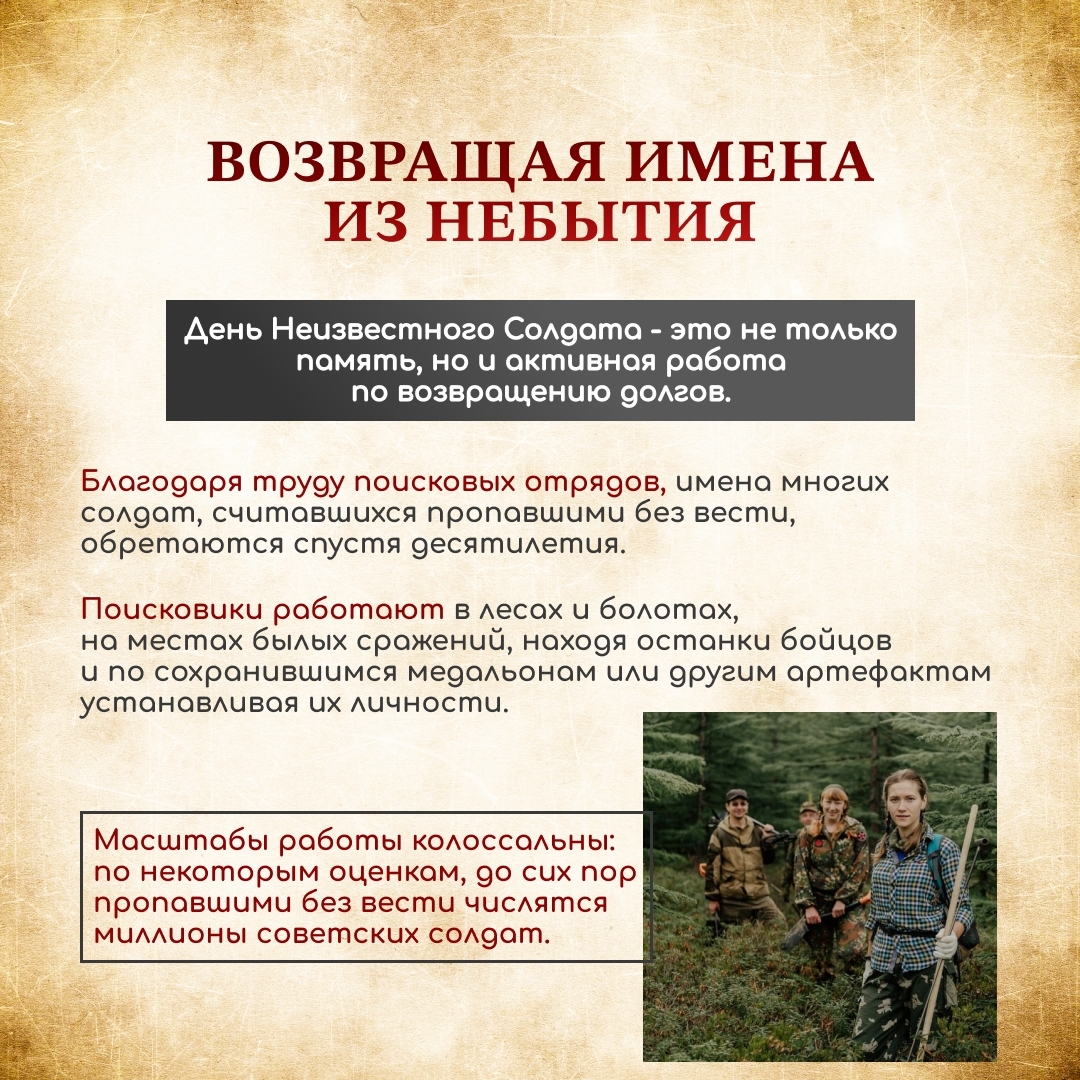 ВОЗВРАЩАЯ ИМЕНА ИЗ НЕБЫТИЯ

День Неизвестного Солдата - это не только память, но и активная работа по возвращению долгов.

Благодаря труду поисковых отрядов, имена многих солдат, считавшихся пропавшими без вести, обретаются спустя десятилетия.

Поисковики работают в лесах и болотах, на местах былых сражений, находя останки бойцов и по сохранившимся медальонам или другим артефактам устанавливая их личности.

Масштабы работы колоссальны: по некоторым оценкам, до сих пор пропавшими без вести числятся миллионы советских солдат.